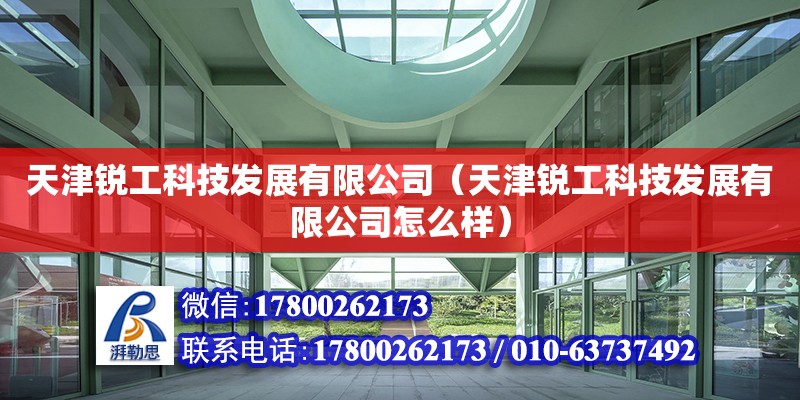 天津锐工科技发展有限公司（天津锐工科技发展有限公司怎么样）

湃勒思

微信:17800262173

联系电话:17800262173 / 010-63737492